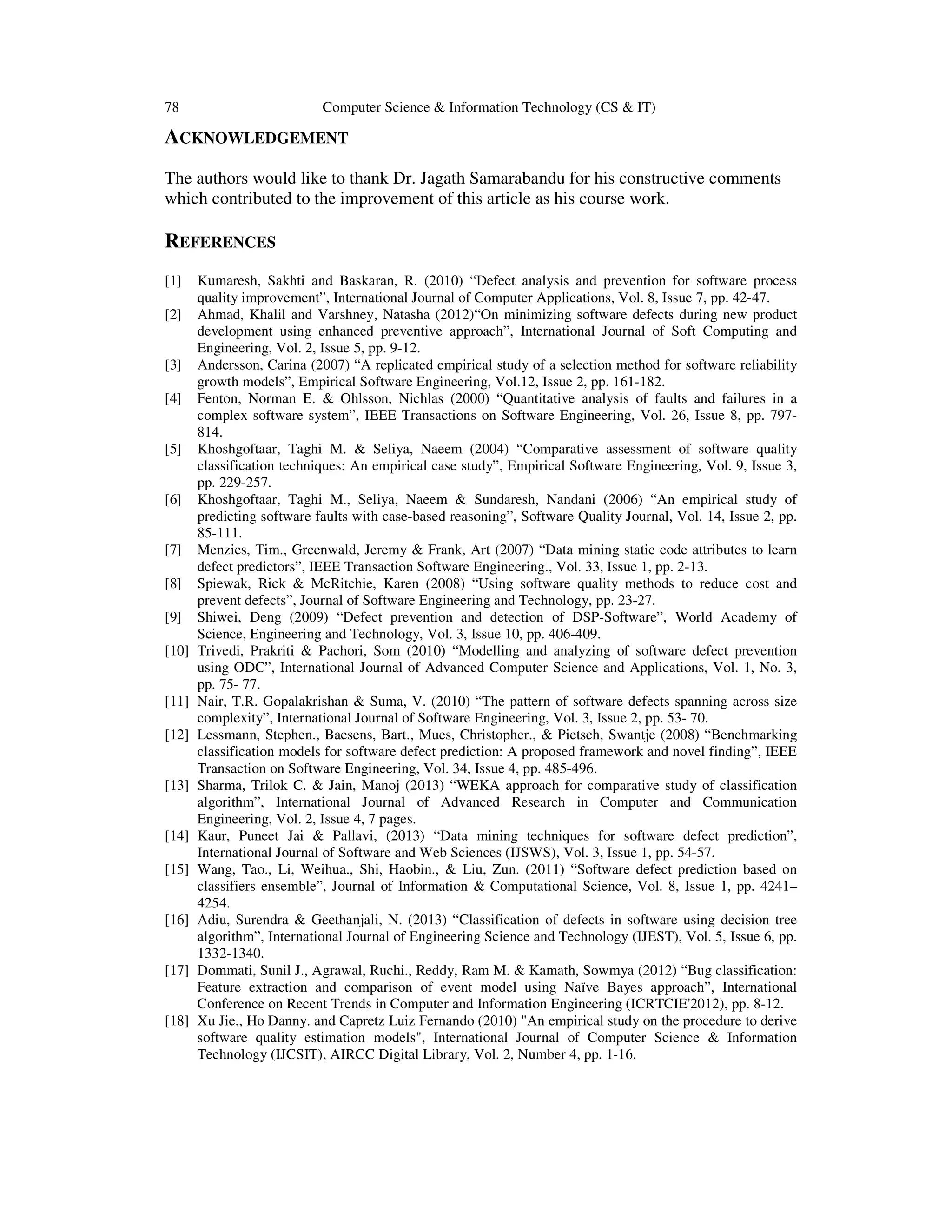 78 Computer Science & Information Technology (CS & IT)

ACKNOWLEDGEMENT

The authors would like to thank Dr. Jagath Samarabandu for his constructive comments which contributed to the improvement of this article as his course work.

REFERENCES

[1] Kumaresh, Sakhti and Baskaran, R. (2010) “Defect analysis and prevention for software process quality improvement”, International Journal of Computer Applications, Vol. 8, Issue 7, pp. 42-47.
[2] Ahmad, Khalil and Varshney, Natasha (2012)“On minimizing software defects during new product development using enhanced preventive approach”, International Journal of Soft Computing and Engineering, Vol. 2, Issue 5, pp. 9-12.
[3] Andersson, Carina (2007) “A replicated empirical study of a selection method for software reliability growth models”, Empirical Software Engineering, Vol.12, Issue 2, pp. 161-182.
[4] Fenton, Norman E. & Ohlsson, Nichlas (2000) “Quantitative analysis of faults and failures in a complex software system”, IEEE Transactions on Software Engineering, Vol. 26, Issue 8, pp. 797-814.
[5] Khoshgoftaar, Taghi M. & Seliya, Naeem (2004) “Comparative assessment of software quality classification techniques: An empirical case study”, Empirical Software Engineering, Vol. 9, Issue 3, pp. 229-257.
[6] Khoshgoftaar, Taghi M., Seliya, Naeem & Sundaresh, Nandani (2006) “An empirical study of predicting software faults with case-based reasoning”, Software Quality Journal, Vol. 14, Issue 2, pp. 85-111.
[7] Menzies, Tim., Greenwald, Jeremy & Frank, Art (2007) “Data mining static code attributes to learn defect predictors”, IEEE Transaction Software Engineering., Vol. 33, Issue 1, pp. 2-13.
[8] Spiewak, Rick & McRitchie, Karen (2008) “Using software quality methods to reduce cost and prevent defects”, Journal of Software Engineering and Technology, pp. 23-27.
[9] Shiwei, Deng (2009) “Defect prevention and detection of DSP-Software”, World Academy of Science, Engineering and Technology, Vol. 3, Issue 10, pp. 406-409.
[10] Trivedi, Prakriti & Pachori, Som (2010) “Modelling and analyzing of software defect prevention using ODC”, International Journal of Advanced Computer Science and Applications, Vol. 1, No. 3, pp. 75- 77.
[11] Nair, T.R. Gopalakrishan & Suma, V. (2010) “The pattern of software defects spanning across size complexity”, International Journal of Software Engineering, Vol. 3, Issue 2, pp. 53- 70.
[12] Lessmann, Stephen., Baesens, Bart., Mues, Christopher., & Pietsch, Swantje (2008) “Benchmarking classification models for software defect prediction: A proposed framework and novel finding”, IEEE Transaction on Software Engineering, Vol. 34, Issue 4, pp. 485-496.
[13] Sharma, Trilok C. & Jain, Manoj (2013) “WEKA approach for comparative study of classification algorithm”, International Journal of Advanced Research in Computer and Communication Engineering, Vol. 2, Issue 4, 7 pages.
[14] Kaur, Puneet Jai & Pallavi, (2013) “Data mining techniques for software defect prediction”, International Journal of Software and Web Sciences (IJSWS), Vol. 3, Issue 1, pp. 54-57.
[15] Wang, Tao., Li, Weihua., Shi, Haobin., & Liu, Zun. (2011) “Software defect prediction based on classifiers ensemble”, Journal of Information & Computational Science, Vol. 8, Issue 1, pp. 4241–4254.
[16] Adiu, Surendra & Geethanjali, N. (2013) “Classification of defects in software using decision tree algorithm”, International Journal of Engineering Science and Technology (IJEST), Vol. 5, Issue 6, pp. 1332-1340.
[17] Dommati, Sunil J., Agrawal, Ruchi., Reddy, Ram M. & Kamath, Sowmya (2012) “Bug classification: Feature extraction and comparison of event model using Naïve Bayes approach”, International Conference on Recent Trends in Computer and Information Engineering (ICRTCIE'2012), pp. 8-12.
[18] Xu Jie., Ho Danny. and Capretz Luiz Fernando (2010) "An empirical study on the procedure to derive software quality estimation models", International Journal of Computer Science & Information Technology (IJCSIT), AIRCC Digital Library, Vol. 2, Number 4, pp. 1-16.